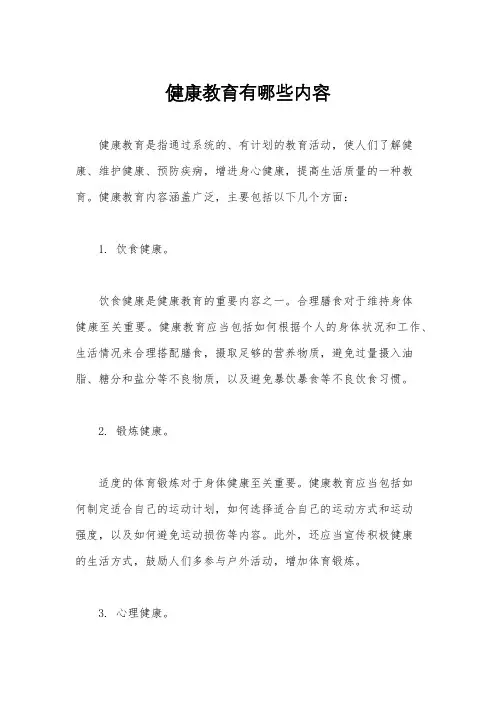 健康教育有哪些内容

健康教育是指通过系统的、有计划的教育活动，使人们了解健康、维护健康、预防疾病，增进身心健康，提高生活质量的一种教育。健康教育内容涵盖广泛，主要包括以下几个方面：

1. 饮食健康。

饮食健康是健康教育的重要内容之一。合理膳食对于维持身体健康至关重要。健康教育应当包括如何根据个人的身体状况和工作、生活情况来合理搭配膳食，摄取足够的营养物质，避免过量摄入油脂、糖分和盐分等不良物质，以及避免暴饮暴食等不良饮食习惯。

2. 锻炼健康。

适度的体育锻炼对于身体健康至关重要。健康教育应当包括如何制定适合自己的运动计划，如何选择适合自己的运动方式和运动强度，以及如何避免运动损伤等内容。此外，还应当宣传积极健康的生活方式，鼓励人们多参与户外活动，增加体育锻炼。

3. 心理健康。